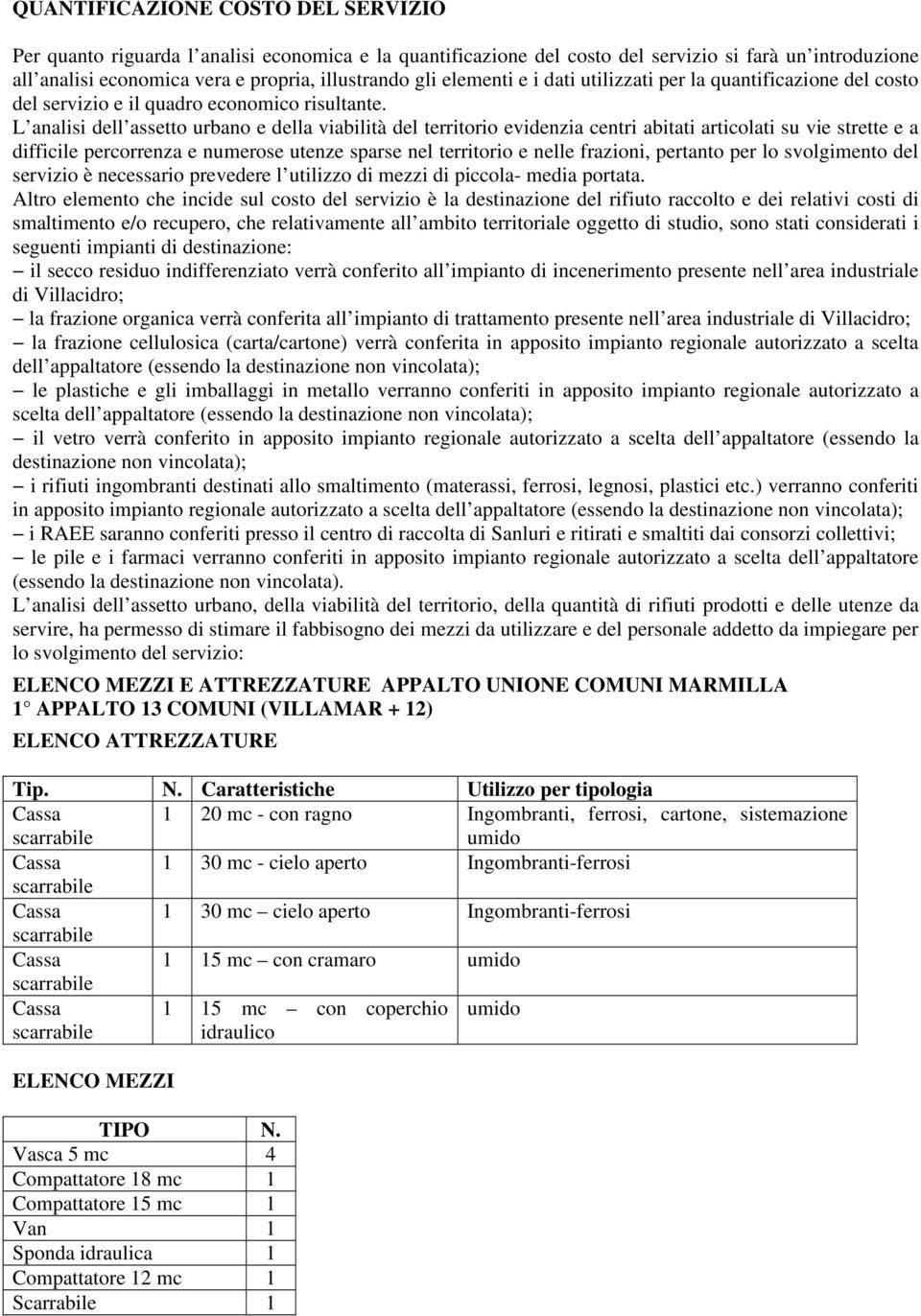 QUANTIFICAZIONE COSTO DEL SERVIZIO

Per quanto riguarda l analisi economica e la quantificazione del costo del servizio si farà un introduzione all analisi economica vera e propria, illustrando gli elementi e i dati utilizzati per la quantificazione del costo del servizio e il quadro economico risultante.
L analisi dell assetto urbano e della viabilità del territorio evidenzia centri abitati articolati su vie strette e a difficile percorrenza e numerose utenze sparse nel territorio e nelle frazioni, pertanto per lo svolgimento del servizio è necessario prevedere l utilizzo di mezzi di piccola- media portata.
Altro elemento che incide sul costo del servizio è la destinazione del rifiuto raccolto e dei relativi costi di smaltimento e/o recupero, che relativamente all ambito territoriale oggetto di studio, sono stati considerati i seguenti impianti di destinazione:
– il secco residuo indifferenziato verrà conferito all impianto di incenerimento presente nell area industriale di Villacidro;
– la frazione organica verrà conferita all impianto di trattamento presente nell area industriale di Villacidro;
– la frazione cellulosica (carta/cartone) verrà conferita in apposito impianto regionale autorizzato a scelta dell appaltatore (essendo la destinazione non vincolata);
– le plastiche e gli imballaggi in metallo verranno conferiti in apposito impianto regionale autorizzato a scelta dell appaltatore (essendo la destinazione non vincolata);
– il vetro verrà conferito in apposito impianto regionale autorizzato a scelta dell appaltatore (essendo la destinazione non vincolata);
– i rifiuti ingombranti destinati allo smaltimento (materassi, ferrosi, legnosi, plastici etc.) verranno conferiti in apposito impianto regionale autorizzato a scelta dell appaltatore (essendo la destinazione non vincolata);
– i RAEE saranno conferiti presso il centro di raccolta di Sanluri e ritirati e smaltiti dai consorzi collettivi;
– le pile e i farmaci verranno conferiti in apposito impianto regionale autorizzato a scelta dell appaltatore (essendo la destinazione non vincolata).
L analisi dell assetto urbano, della viabilità del territorio, della quantità di rifiuti prodotti e delle utenze da servire, ha permesso di stimare il fabbisogno dei mezzi da utilizzare e del personale addetto da impiegare per lo svolgimento del servizio:

ELENCO MEZZI E ATTREZZATURE APPALTO UNIONE COMUNI MARMILLA
1 APPALTO 13 COMUNI (VILLAMAR + 12)
ELENCO ATTREZZATURE

| Tip. | N. | Caratteristiche | Utilizzo per tipologia |
|---|---|---|---|
| Cassa scarrabile | 1 | 20 mc - con ragno | Ingombranti, ferrosi, cartone, sistemazione umido |
| Cassa scarrabile | 1 | 30 mc - cielo aperto | Ingombranti-ferrosi |
| Cassa scarrabile | 1 | 30 mc – cielo aperto | Ingombranti-ferrosi |
| Cassa scarrabile | 1 | 15 mc – con cramaro | umido |
| Cassa scarrabile | 1 | 15 mc – con coperchio idraulico | umido |

ELENCO MEZZI

| TIPO | N. |
|---|---|
| Vasca 5 mc | 4 |
| Compattatore 18 mc | 1 |
| Compattatore 15 mc | 1 |
| Van | 1 |
| Sponda idraulica | 1 |
| Compattatore 12 mc | 1 |
| Scarrabile | 1 |